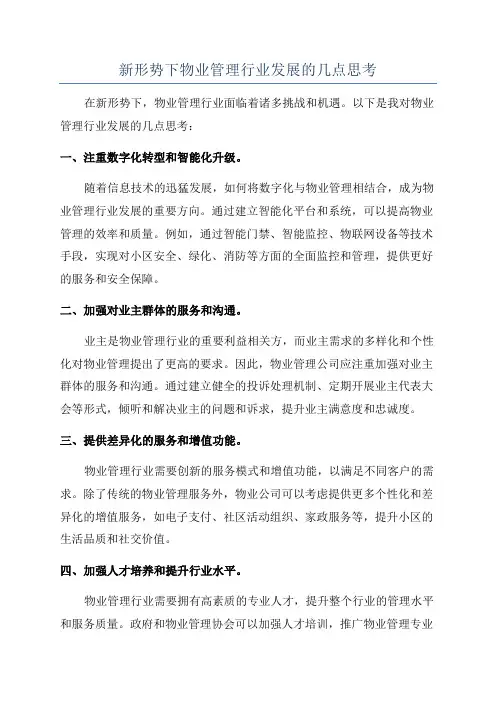 新形势下物业管理行业发展的几点思考

在新形势下，物业管理行业面临着诸多挑战和机遇。以下是我对物业管理行业发展的几点思考：

一、注重数字化转型和智能化升级。

随着信息技术的迅猛发展，如何将数字化与物业管理相结合，成为物业管理行业发展的重要方向。通过建立智能化平台和系统，可以提高物业管理的效率和质量。例如，通过智能门禁、智能监控、物联网设备等技术手段，实现对小区安全、绿化、消防等方面的全面监控和管理，提供更好的服务和安全保障。

二、加强对业主群体的服务和沟通。

业主是物业管理行业的重要利益相关方，而业主需求的多样化和个性化对物业管理提出了更高的要求。因此，物业管理公司应注重加强对业主群体的服务和沟通。通过建立健全的投诉处理机制、定期开展业主代表大会等形式，倾听和解决业主的问题和诉求，提升业主满意度和忠诚度。

三、提供差异化的服务和增值功能。

物业管理行业需要创新的服务模式和增值功能，以满足不同客户的需求。除了传统的物业管理服务外，物业公司可以考虑提供更多个性化和差异化的增值服务，如电子支付、社区活动组织、家政服务等，提升小区的生活品质和社交价值。

四、加强人才培养和提升行业水平。

物业管理行业需要拥有高素质的专业人才，提升整个行业的管理水平和服务质量。政府和物业管理协会可以加强人才培训，推广物业管理专业